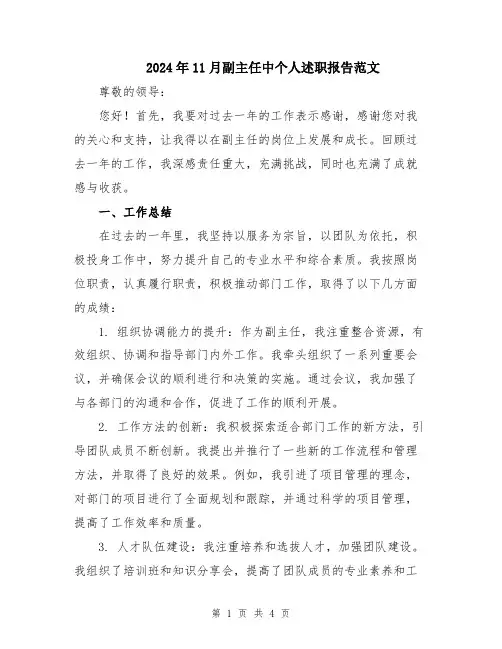 2024年11月副主任中个人述职报告范文

尊敬的领导：

您好！首先，我要对过去一年的工作表示感谢，感谢您对我的关心和支持，让我得以在副主任的岗位上发展和成长。回顾过去一年的工作，我深感责任重大，充满挑战，同时也充满了成就感与收获。

一、工作总结

在过去的一年里，我坚持以服务为宗旨，以团队为依托，积极投身工作中，努力提升自己的专业水平和综合素质。我按照岗位职责，认真履行职责，积极推动部门工作，取得了以下几方面的成绩：

1. 组织协调能力的提升：作为副主任，我注重整合资源，有效组织、协调和指导部门内外工作。我牵头组织了一系列重要会议，并确保会议的顺利进行和决策的实施。通过会议，我加强了与各部门的沟通和合作，促进了工作的顺利开展。

2. 工作方法的创新：我积极探索适合部门工作的新方法，引导团队成员不断创新。我提出并推行了一些新的工作流程和管理方法，并取得了良好的效果。例如，我引进了项目管理的理念，对部门的项目进行了全面规划和跟踪，并通过科学的项目管理，提高了工作效率和质量。

3. 人才队伍建设：我注重培养和选拔人才，加强团队建设。我组织了培训班和知识分享会，提高了团队成员的专业素养和工

第 1 页 共 4 页